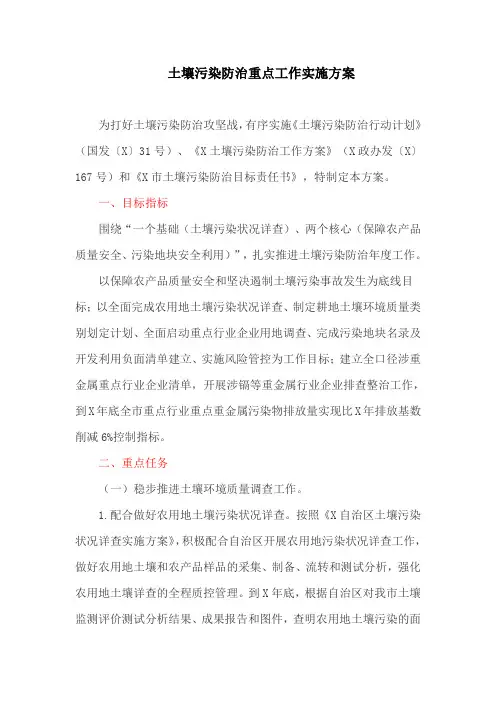 土壤污染防治重点工作实施方案

为打好土壤污染防治攻坚战，有序实施《土壤污染防治行动计划》（国发〔X〕31号）、《X土壤污染防治工作方案》（X政办发〔X〕167号）和《X市土壤污染防治目标责任书》，特制定本方案。

一、目标指标

围绕“一个基础（土壤污染状况详查）、两个核心（保障农产品质量安全、污染地块安全利用）”，扎实推进土壤污染防治年度工作。

以保障农产品质量安全和坚决遏制土壤污染事故发生为底线目标；以全面完成农用地土壤污染状况详查、制定耕地土壤环境质量类别划定计划、全面启动重点行业企业用地调查、完成污染地块名录及开发利用负面清单建立、实施风险管控为工作目标；建立全口径涉重金属重点行业企业清单，开展涉镉等重金属行业企业排查整治工作，到X年底全市重点行业重点重金属污染物排放量实现比X年排放基数削减6%控制指标。

二、重点任务

（一）稳步推进土壤环境质量调查工作。

1.配合做好农用地土壤污染状况详查。按照《X自治区土壤污染状况详查实施方案》，积极配合自治区开展农用地污染状况详查工作，做好农用地土壤和农产品样品的采集、制备、流转和测试分析，强化农用地土壤详查的全程质控管理。到X年底，根据自治区对我市土壤监测评价测试分析结果、成果报告和图件，查明农用地土壤污染的面